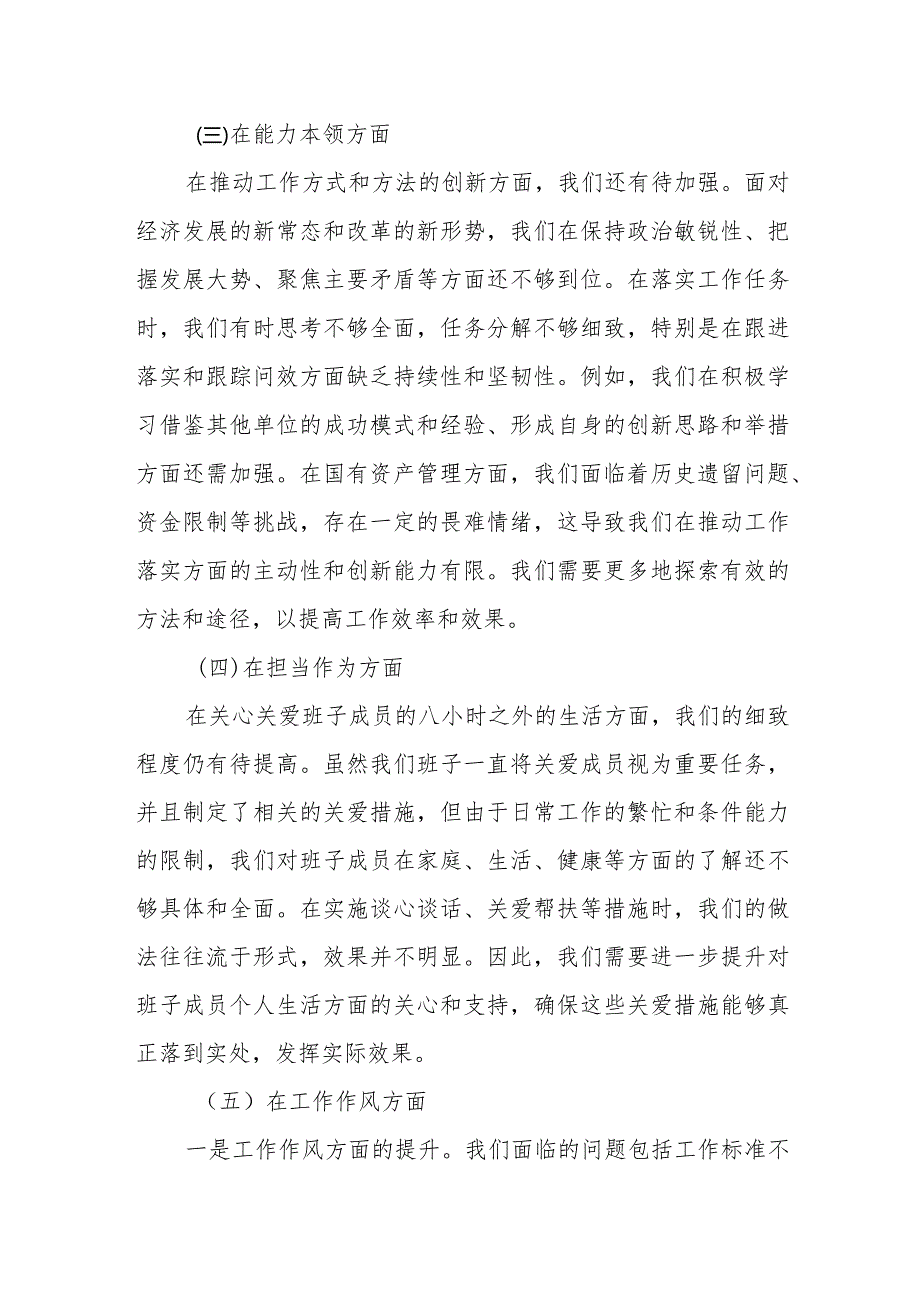 (三)在能力本领方面

在推动工作方式和方法的创新方面，我们还有待加强。面对经济发展的新常态和改革的新形势，我们在保持政治敏锐性、把握发展大势、聚焦主要矛盾等方面还不够到位。在落实工作任务时，我们有时思考不够全面，任务分解不够细致，特别是在跟进落实和跟踪问效方面缺乏持续性和坚韧性。例如，我们在积极学习借鉴其他单位的成功模式和经验、形成自身的创新思路和举措方面还需加强。在国有资产管理方面，我们面临着历史遗留问题、资金限制等挑战，存在一定的畏难情绪，这导致我们在推动工作落实方面的主动性和创新能力有限。我们需要更多地探索有效的方法和途径，以提高工作效率和效果。

(四)在担当作为方面

在关心关爱班子成员的八小时之外的生活方面，我们的细致程度仍有待提高。虽然我们班子一直将关爱成员视为重要任务，并且制定了相关的关爱措施，但由于日常工作的繁忙和条件能力的限制，我们对班子成员在家庭、生活、健康等方面的了解还不够具体和全面。在实施谈心谈话、关爱帮扶等措施时，我们的做法往往流于形式，效果并不明显。因此，我们需要进一步提升对班子成员个人生活方面的关心和支持，确保这些关爱措施能够真正落到实处，发挥实际效果。

（五）在工作作风方面

一是工作作风方面的提升。我们面临的问题包括工作标准不